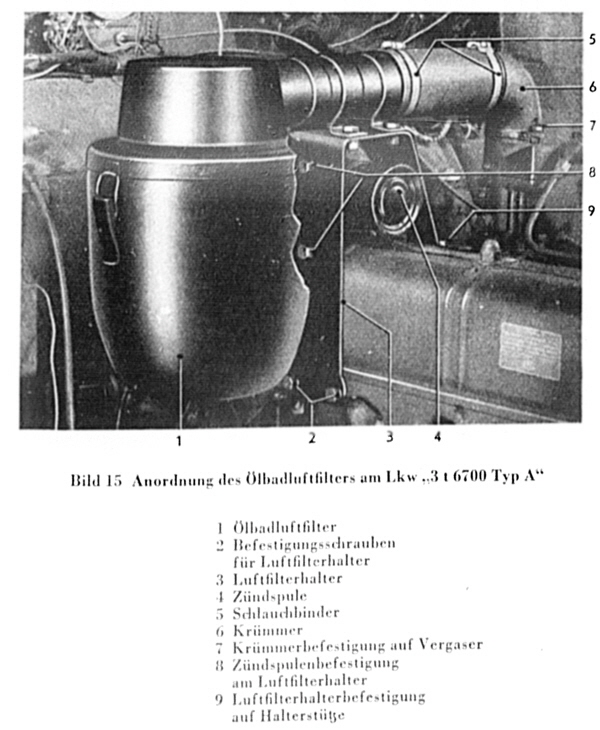 5
6
7
8
9
1
2
3
4

Bild 15 Anordnung des Ölbadluftfilters am Lkw „3 t 6700 Typ A“

1 Ölbadluftfilter
2 Befestigungsschrauben für Luftfilterhalter
3 Luftfilterhalter
4 Zündspule
5 Schlauchbinder
6 Krümmer
7 Krümmerbefestigung auf Vergaser
8 Zündspulenbefestigung am Luftfilterhalter
9 Luftfilterhalterbefestigung auf Halterstütze